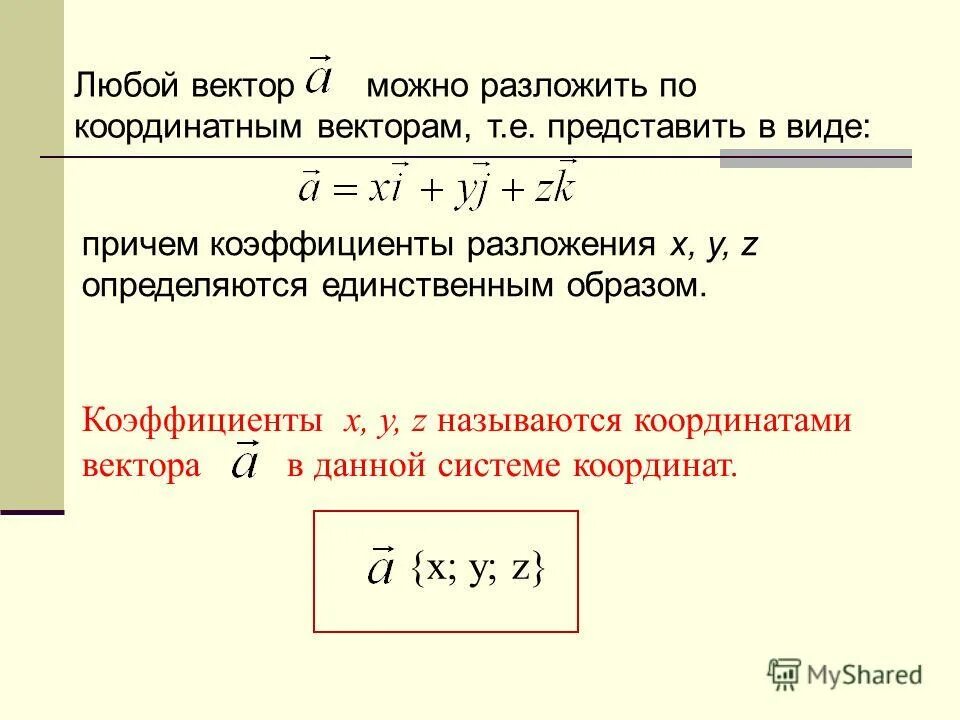 Любой вектор $\vec{a}$ можно разложить по координатным векторам, т.е. представить в виде:

$\vec{a} = x\vec{i} + y\vec{j} + z\vec{k}$

причем коэффициенты разложения x, y, z определяются единственным образом.

Коэффициенты x, y, z называются координатами вектора $\vec{a}$ в данной системе координат.

$\vec{a}\{x; y; z\}$

MyShared